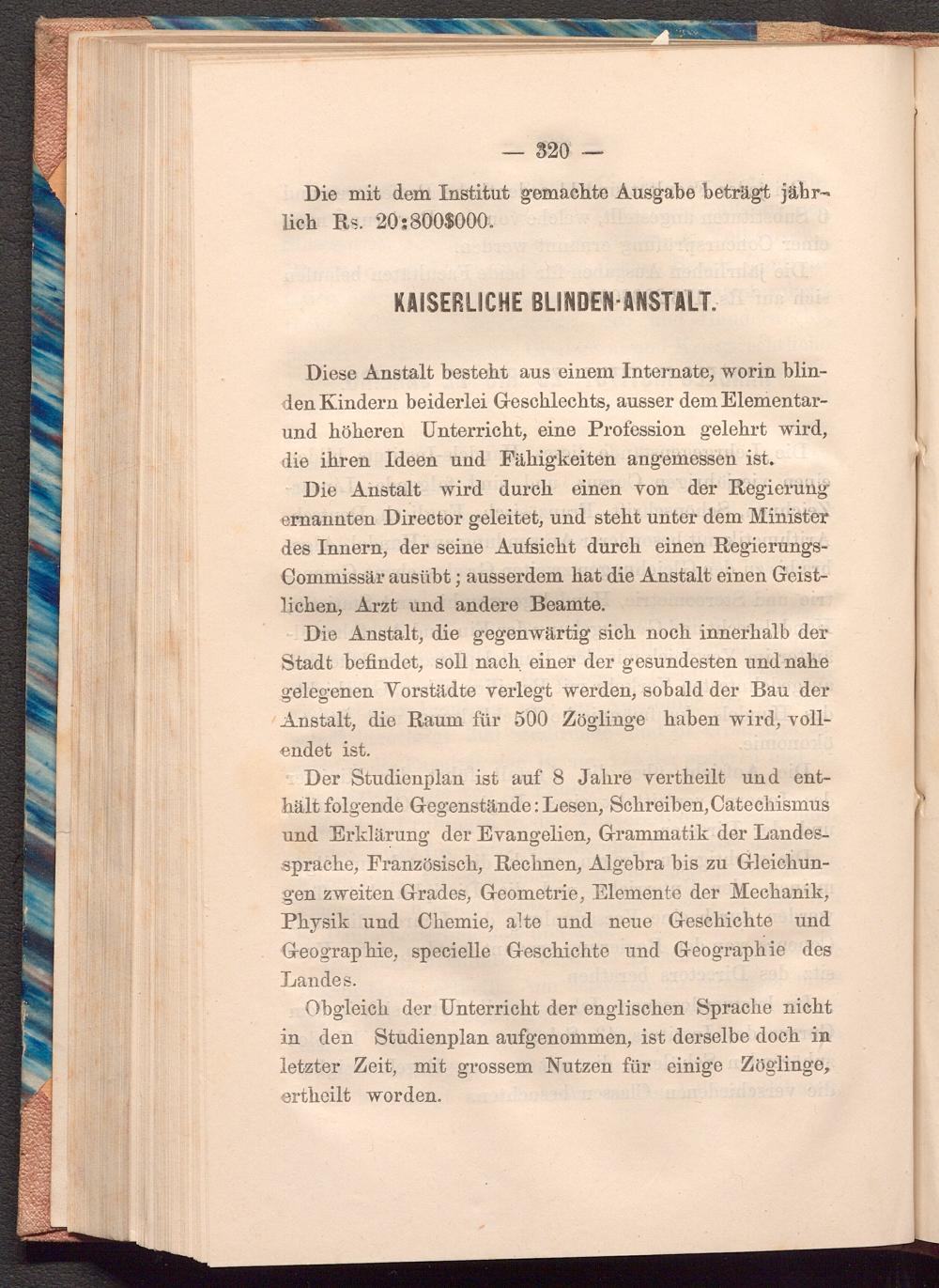 — 320 —

Die mit dem Institut gemachte Ausgabe beträgt jährlich Rs. 20:800$000.

KAISERLICHE BLINDEN-ANSTALT.

Diese Anstalt besteht aus einem Internate, worin blinden Kindern beiderlei Geschlechts, ausser dem Elementar- und höheren Unterricht, eine Profession gelehrt wird, die ihren Ideen und Fähigkeiten angemessen ist.

Die Anstalt wird durch einen von der Regierung ernannten Director geleitet, und steht unter dem Minister des Innern, der seine Aufsicht durch einen Regierungs-Commissär ausübt; ausserdem hat die Anstalt einen Geistlichen, Arzt und andere Beamte.

Die Anstalt, die gegenwärtig sich noch innerhalb der Stadt befindet, soll nach einer der gesundesten und nahe gelegenen Vorstädte verlegt werden, sobald der Bau der Anstalt, die Raum für 500 Zöglinge haben wird, vollendet ist.

Der Studienplan ist auf 8 Jahre vertheilt und enthält folgende Gegenstände: Lesen, Schreiben, Catechismus und Erklärung der Evangelien, Grammatik der Landessprache, Französisch, Rechnen, Algebra bis zu Gleichungen zweiten Grades, Geometrie, Elemente der Mechanik, Physik und Chemie, alte und neue Geschichte und Geographie, specielle Geschichte und Geographie des Landes.

Obgleich der Unterricht der englischen Sprache nicht in den Studienplan aufgenommen, ist derselbe doch in letzter Zeit, mit grossem Nutzen für einige Zöglinge, ertheilt worden.